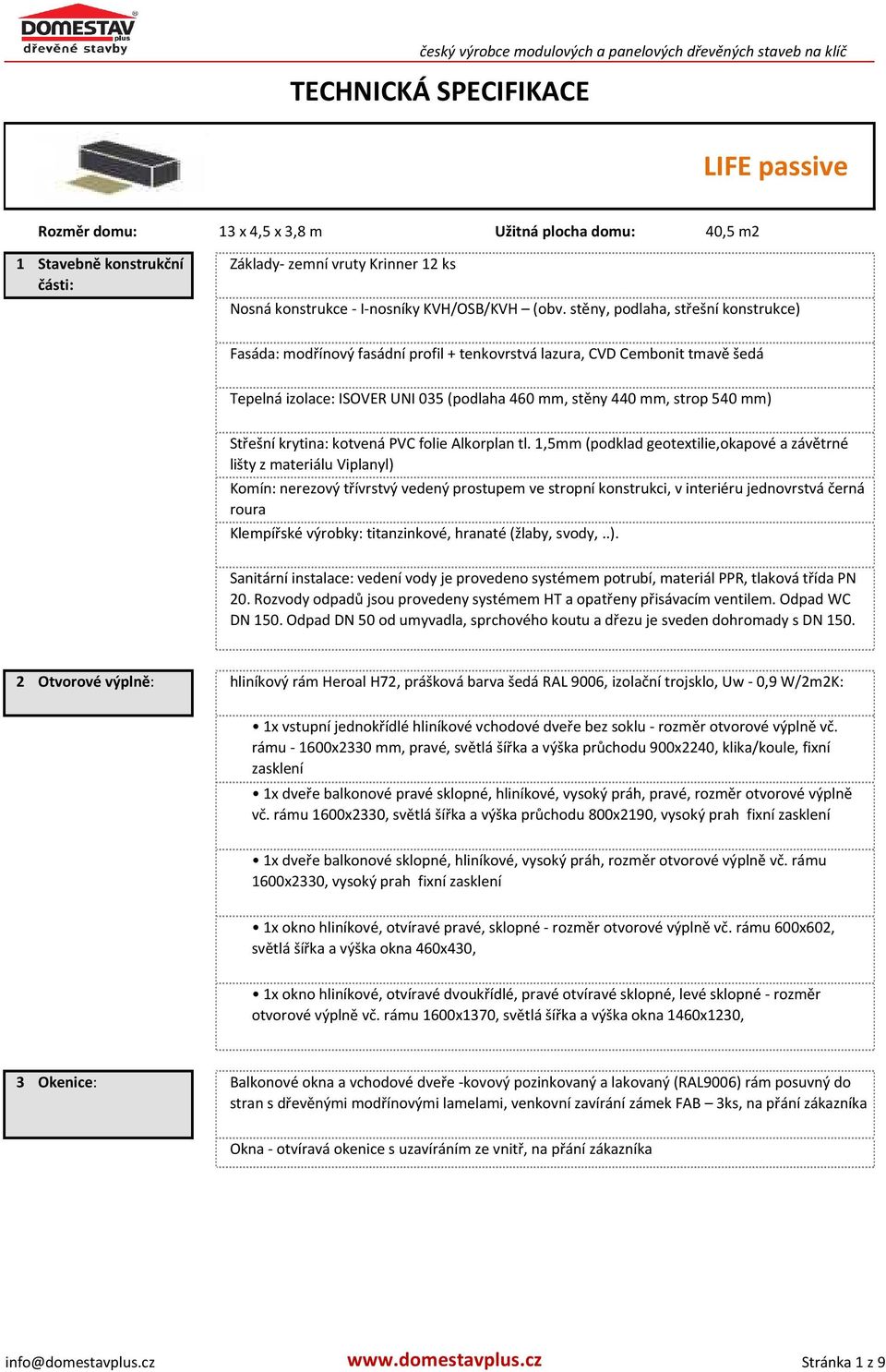 DOMESTAV plus
dřevěné stavby

český výrobce modulových a panelových dřevěných staveb na klíč

TECHNICKÁ SPECIFIKACE

LIFE passive

Rozměr domu: 13 x 4,5 x 3,8 m Užitná plocha domu: 40,5 m2

1 Stavebně konstrukční části:

Základy- zemní vruty Krinner 12 ks

Nosná konstrukce - I-nosníky KVH/OSB/KVH – (obv. stěny, podlaha, střešní konstrukce)

Fasáda: modřínový fasádní profil + tenkovrstvá lazura, CVD Cembonit tmavě šedá

Tepelná izolace: ISOVER UNI 035 (podlaha 460 mm, stěny 440 mm, strop 540 mm)

Střešní krytina: kotvená PVC folie Alkorplan tl. 1,5mm (podklad geotextilie,okapové a závětrné lišty z materiálu Viplanyl)

Komín: nerezový třívrstvý vedený prostupem ve stropní konstrukci, v interiéru jednovrstvá černá roura

Klempířské výrobky: titanzinkové, hranaté (žlaby, svody, ..).

Sanitární instalace: vedení vody je provedeno systémem potrubí, materiál PPR, tlaková třída PN 20. Rozvody odpadů jsou provedeny systémem HT a opatřeny přisávacím ventilem. Odpad WC DN 150. Odpad DN 50 od umyvadla, sprchového koutu a dřezu je sveden dohromady s DN 150.

2 Otvorové výplně:

hliníkový rám Heroal H72, prášková barva šedá RAL 9006, izolační trojsklo, Uw - 0,9 W/2m2K:

• 1x vstupní jednokřídlé hliníkové vchodové dveře bez soklu - rozměr otvorové výplně vč. rámu - 1600x2330 mm, pravé, světlá šířka a výška průchodu 900x2240, klika/koule, fixní zasklení

• 1x dveře balkonové pravé sklopné, hliníkové, vysoký práh, pravé, rozměr otvorové výplně vč. rámu 1600x2330, světlá šířka a výška průchodu 800x2190, vysoký prah fixní zasklení

• 1x dveře balkonové sklopné, hliníkové, vysoký práh, rozměr otvorové výplně vč. rámu 1600x2330, vysoký prah fixní zasklení

• 1x okno hliníkové, otvíravé pravé, sklopné - rozměr otvorové výplně vč. rámu 600x602, světlá šířka a výška okna 460x430,

• 1x okno hliníkové, otvíravé dvoukřídlé, pravé otvíravé sklopné, levé sklopné - rozměr otvorové výplně vč. rámu 1600x1370, světlá šířka a výška okna 1460x1230,

3 Okenice:

Balkonové okna a vchodové dveře -kovový pozinkovaný a lakovaný (RAL9006) rám posuvný do stran s dřevěnými modřínovými lamelami, venkovní zavírání zámek FAB – 3ks, na přání zákazníka

Okna - otvíravá okenice s uzavíráním ze vnitř, na přání zákazníka

info@domestavplus.cz www.domestavplus.cz Stránka 1 z 9